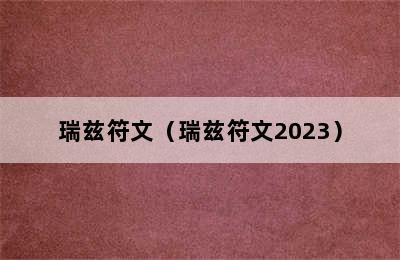 瑞兹符文（瑞兹符文2023）